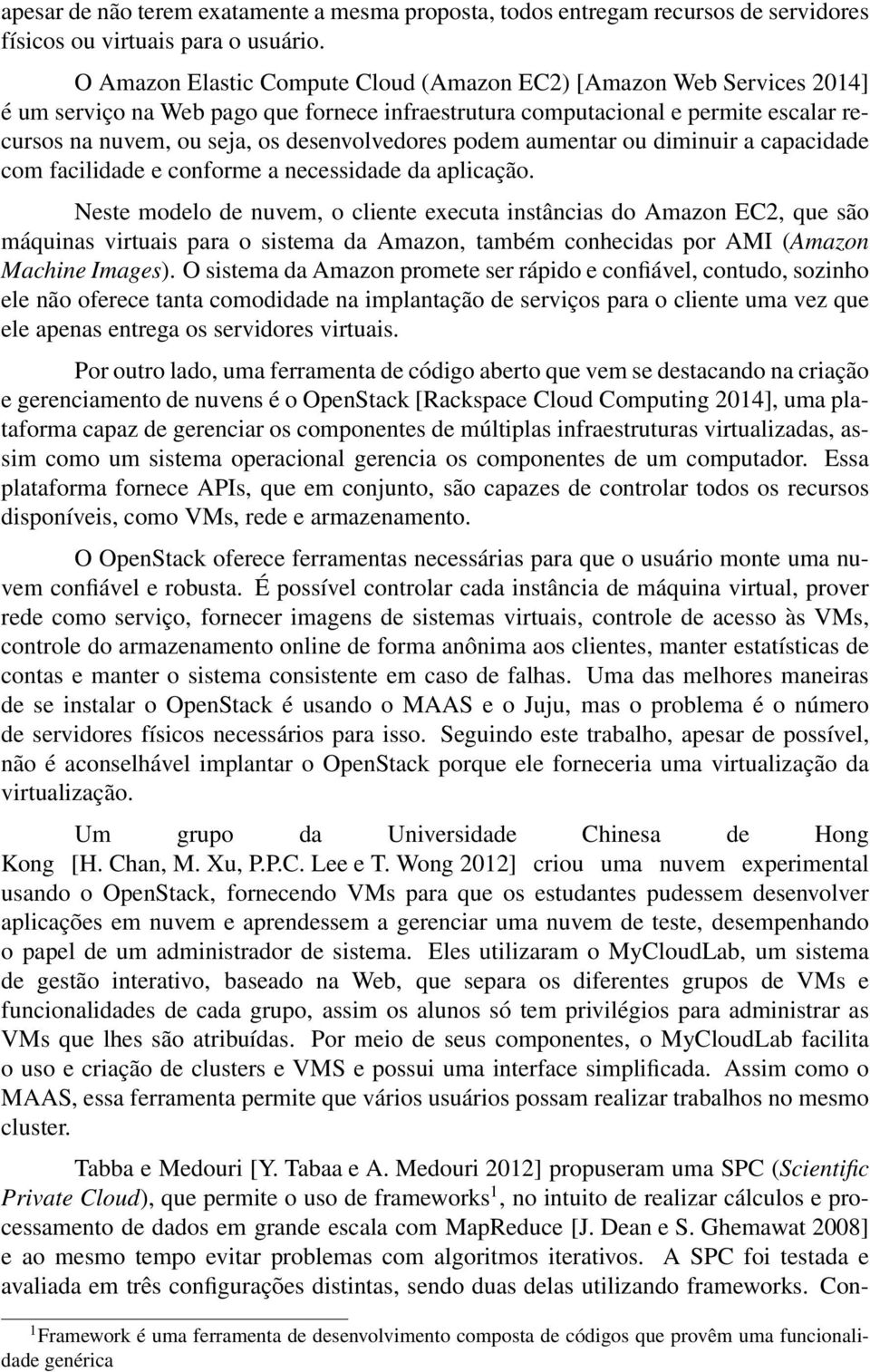 apesar de não terem exatamente a mesma proposta, todos entregam recursos de servidores físicos ou virtuais para o usuário.

O Amazon Elastic Compute Cloud (Amazon EC2) [Amazon Web Services 2014] é um serviço na Web pago que fornece infraestrutura computacional e permite escalar recursos na nuvem, ou seja, os desenvolvedores podem aumentar ou diminuir a capacidade com facilidade e conforme a necessidade da aplicação.

Neste modelo de nuvem, o cliente executa instâncias do Amazon EC2, que são máquinas virtuais para o sistema da Amazon, também conhecidas por AMI (Amazon Machine Images). O sistema da Amazon promete ser rápido e confiável, contudo, sozinho ele não oferece tanta comodidade na implantação de serviços para o cliente uma vez que ele apenas entrega os servidores virtuais.

Por outro lado, uma ferramenta de código aberto que vem se destacando na criação e gerenciamento de nuvens é o OpenStack [Rackspace Cloud Computing 2014], uma plataforma capaz de gerenciar os componentes de múltiplas infraestruturas virtualizadas, assim como um sistema operacional gerencia os componentes de um computador. Essa plataforma fornece APIs, que em conjunto, são capazes de controlar todos os recursos disponíveis, como VMs, rede e armazenamento.

O OpenStack oferece ferramentas necessárias para que o usuário monte uma nuvem confiável e robusta. É possível controlar cada instância de máquina virtual, prover rede como serviço, fornecer imagens de sistemas virtuais, controle de acesso às VMs, controle do armazenamento online de forma anônima aos clientes, manter estatísticas de contas e manter o sistema consistente em caso de falhas. Uma das melhores maneiras de se instalar o OpenStack é usando o MAAS e o Juju, mas o problema é o número de servidores físicos necessários para isso. Seguindo este trabalho, apesar de possível, não é aconselhável implantar o OpenStack porque ele forneceria uma virtualização da virtualização.

Um grupo da Universidade Chinesa de Hong Kong [H. Chan, M. Xu, P.P.C. Lee e T. Wong 2012] criou uma nuvem experimental usando o OpenStack, fornecendo VMs para que os estudantes pudessem desenvolver aplicações em nuvem e aprendessem a gerenciar uma nuvem de teste, desempenhando o papel de um administrador de sistema. Eles utilizaram o MyCloudLab, um sistema de gestão interativo, baseado na Web, que separa os diferentes grupos de VMs e funcionalidades de cada grupo, assim os alunos só tem privilégios para administrar as VMs que lhes são atribuídas. Por meio de seus componentes, o MyCloudLab facilita o uso e criação de clusters e VMS e possui uma interface simplificada. Assim como o MAAS, essa ferramenta permite que vários usuários possam realizar trabalhos no mesmo cluster.

Tabba e Medouri [Y. Tabaa e A. Medouri 2012] propuseram uma SPC (Scientific Private Cloud), que permite o uso de frameworks$^1$, no intuito de realizar cálculos e processamento de dados em grande escala com MapReduce [J. Dean e S. Ghemawat 2008] e ao mesmo tempo evitar problemas com algoritmos iterativos. A SPC foi testada e avaliada em três configurações distintas, sendo duas delas utilizando frameworks. Con-

$^1$Framework é uma ferramenta de desenvolvimento composta de códigos que provêm uma funcionalidade genérica